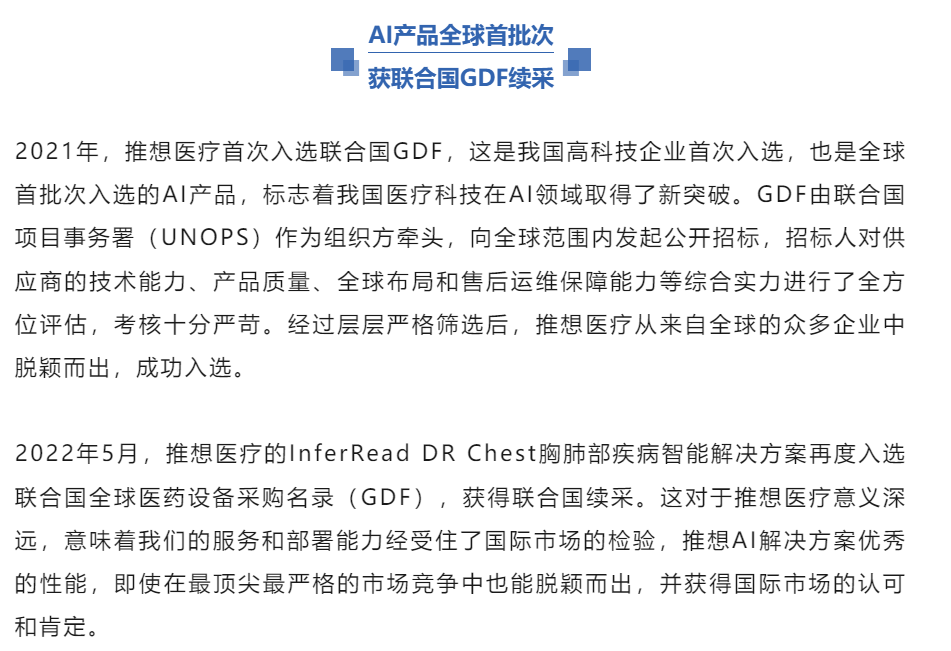 AI产品全球首批次
获联合国GDF续采

2021年，推想医疗首次入选联合国GDF，这是我国高科技企业首次入选，也是全球首批次入选的AI产品，标志着我国医疗科技在AI领域取得了新突破。GDF由联合国项目事务署（UNOPS）作为组织方牵头，向全球范围内发起公开招标，招标人对供应商的技术能力、产品质量、全球布局和售后运维保障能力等综合实力进行了全方位评估，考核十分严苛。经过层层严格筛选后，推想医疗从来自全球的众多企业中脱颖而出，成功入选。

2022年5月，推想医疗的InferRead DR Chest胸肺部疾病智能解决方案再度入选联合国全球医药设备采购名录（GDF），获得联合国续采。这对于推想医疗意义深远，意味着我们的服务和部署能力经受住了国际市场的检验，推想AI解决方案优秀的性能，即使在最顶尖最严格的市场竞争中也能脱颖而出，并获得国际市场的认可和肯定。